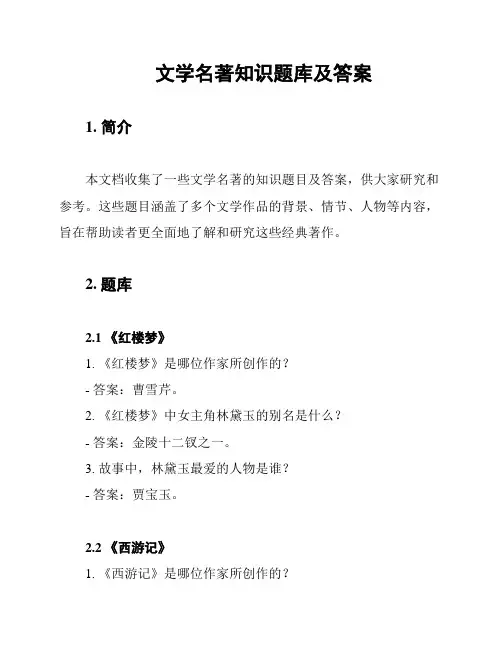 文学名著知识题库及答案

1. 简介

本文档收集了一些文学名著的知识题目及答案，供大家研究和参考。这些题目涵盖了多个文学作品的背景、情节、人物等内容，旨在帮助读者更全面地了解和研究这些经典著作。

2. 题库

2.1 《红楼梦》

1. 《红楼梦》是哪位作家所创作的？

- 答案：曹雪芹。

2. 《红楼梦》中女主角林黛玉的别名是什么？

- 答案：金陵十二钗之一。

3. 故事中，林黛玉最爱的人物是谁？

- 答案：贾宝玉。

2.2 《西游记》

1. 《西游记》是哪位作家所创作的？